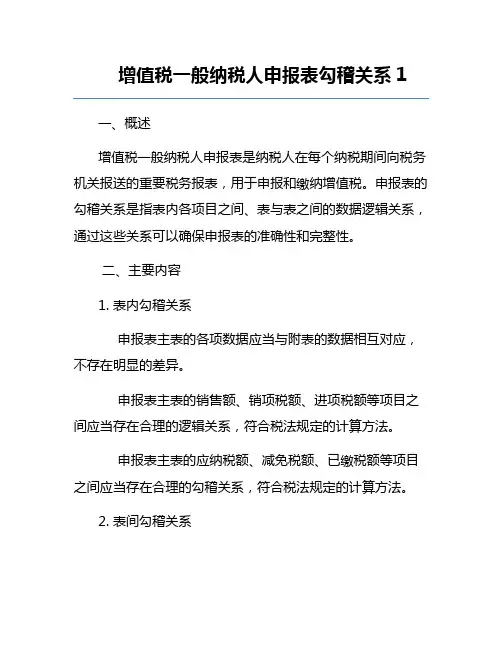 增值税一般纳税人申报表勾稽关系 1

一、概述

增值税一般纳税人申报表是纳税人在每个纳税期间向税务机关报送的重要税务报表，用于申报和缴纳增值税。申报表的勾稽关系是指表内各项目之间、表与表之间的数据逻辑关系，通过这些关系可以确保申报表的准确性和完整性。

二、主要内容

1. 表内勾稽关系

申报表主表的各项数据应当与附表的数据相互对应，不存在明显的差异。

申报表主表的销售额、销项税额、进项税额等项目之间应当存在合理的逻辑关系，符合税法规定的计算方法。

申报表主表的应纳税额、减免税额、已缴税额等项目之间应当存在合理的勾稽关系，符合税法规定的计算方法。

2. 表间勾稽关系